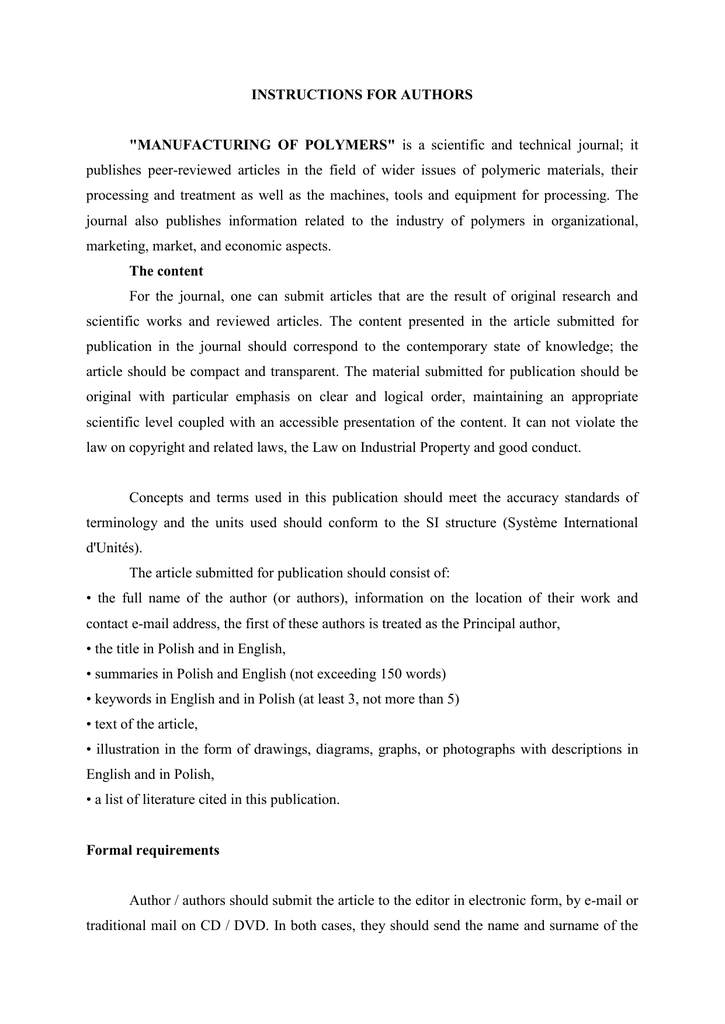 INSTRUCTIONS FOR AUTHORS

"MANUFACTURING OF POLYMERS" is a scientific and technical journal; it publishes peer-reviewed articles in the field of wider issues of polymeric materials, their processing and treatment as well as the machines, tools and equipment for processing. The journal also publishes information related to the industry of polymers in organizational, marketing, market, and economic aspects.

The content

For the journal, one can submit articles that are the result of original research and scientific works and reviewed articles. The content presented in the article submitted for publication in the journal should correspond to the contemporary state of knowledge; the article should be compact and transparent. The material submitted for publication should be original with particular emphasis on clear and logical order, maintaining an appropriate scientific level coupled with an accessible presentation of the content. It can not violate the law on copyright and related laws, the Law on Industrial Property and good conduct.

Concepts and terms used in this publication should meet the accuracy standards of terminology and the units used should conform to the SI structure (Système International d'Unités).

The article submitted for publication should consist of:
• the full name of the author (or authors), information on the location of their work and contact e-mail address, the first of these authors is treated as the Principal author,
• the title in Polish and in English,
• summaries in Polish and English (not exceeding 150 words)
• keywords in English and in Polish (at least 3, not more than 5)
• text of the article,
• illustration in the form of drawings, diagrams, graphs, or photographs with descriptions in English and in Polish,
• a list of literature cited in this publication.

Formal requirements

Author / authors should submit the article to the editor in electronic form, by e-mail or traditional mail on CD / DVD. In both cases, they should send the name and surname of the